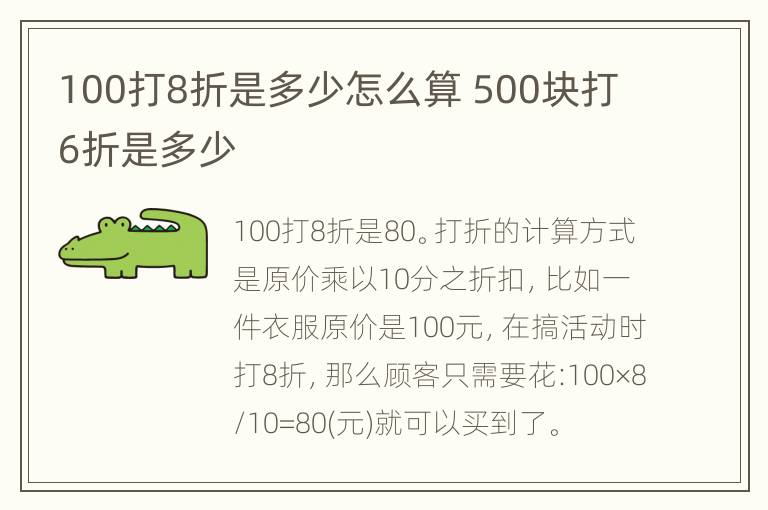 100打8折是多少怎么算 500块打6折是多少

100打8折是80。打折的计算方式是原价乘以10分之折扣，比如一件衣服原价是100元，在搞活动时打8折，那么顾客只需要花:100×8/10=80(元)就可以买到了。